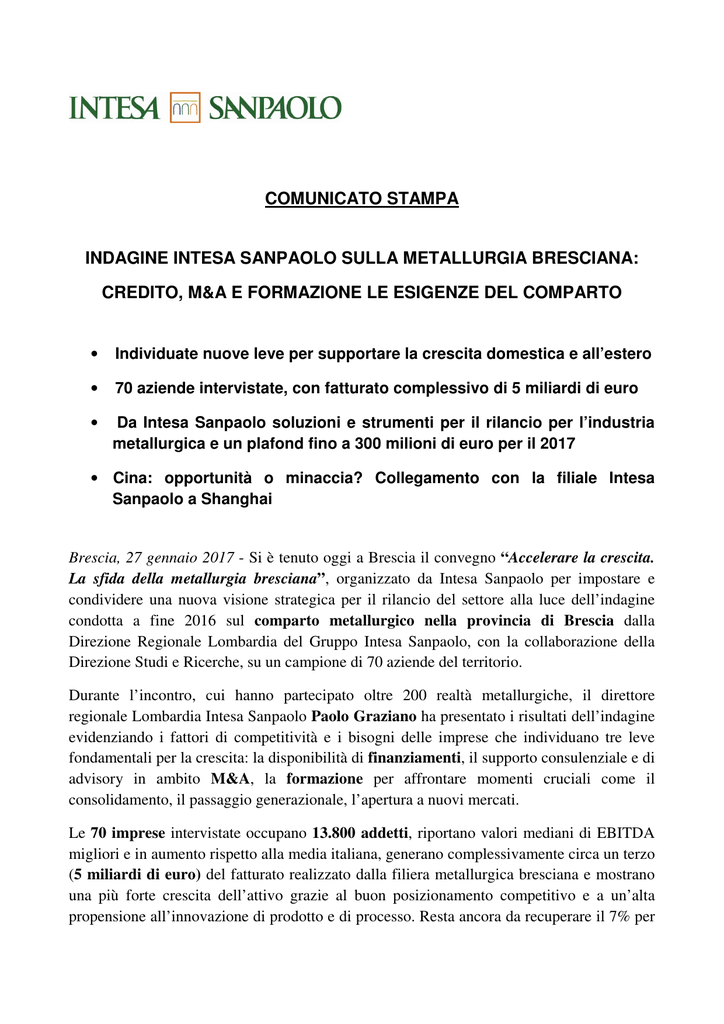 INTESA SANPAOLO

COMUNICATO STAMPA

INDAGINE INTESA SANPAOLO SULLA METALLURGIA BRESCIANA: CREDITO, M&A E FORMAZIONE LE ESIGENZE DEL COMPARTO

• Individuate nuove leve per supportare la crescita domestica e all'estero

• 70 aziende intervistate, con fatturato complessivo di 5 miliardi di euro

• Da Intesa Sanpaolo soluzioni e strumenti per il rilancio per l'industria metallurgica e un plafond fino a 300 milioni di euro per il 2017

• Cina: opportunità o minaccia? Collegamento con la filiale Intesa Sanpaolo a Shanghai

Brescia, 27 gennaio 2017 - Si è tenuto oggi a Brescia il convegno "Accelerare la crescita. La sfida della metallurgia bresciana", organizzato da Intesa Sanpaolo per impostare e condividere una nuova visione strategica per il rilancio del settore alla luce dell'indagine condotta a fine 2016 sul comparto metallurgico nella provincia di Brescia dalla Direzione Regionale Lombardia del Gruppo Intesa Sanpaolo, con la collaborazione della Direzione Studi e Ricerche, su un campione di 70 aziende del territorio.

Durante l'incontro, cui hanno partecipato oltre 200 realtà metallurgiche, il direttore regionale Lombardia Intesa Sanpaolo Paolo Graziano ha presentato i risultati dell'indagine evidenziando i fattori di competitività e i bisogni delle imprese che individuano tre leve fondamentali per la crescita: la disponibilità di finanziamenti, il supporto consulenziale e di advisory in ambito M&A, la formazione per affrontare momenti cruciali come il consolidamento, il passaggio generazionale, l'apertura a nuovi mercati.

Le 70 imprese intervistate occupano 13.800 addetti, riportano valori mediani di EBITDA migliori e in aumento rispetto alla media italiana, generano complessivamente circa un terzo (5 miliardi di euro) del fatturato realizzato dalla filiera metallurgica bresciana e mostrano una più forte crescita dell'attivo grazie al buon posizionamento competitivo e a un'alta propensione all'innovazione di prodotto e di processo. Resta ancora da recuperare il 7% per